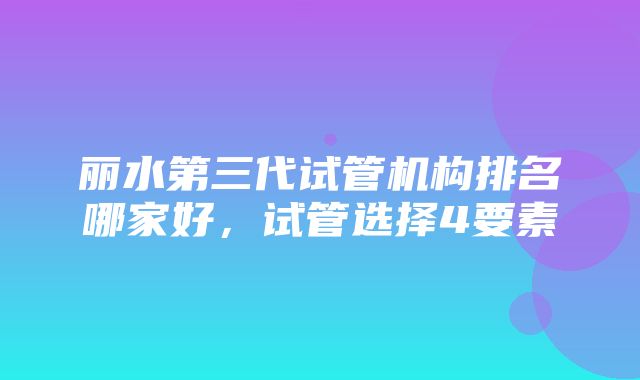 丽水第三代试管机构排名哪家好，试管选择4要素